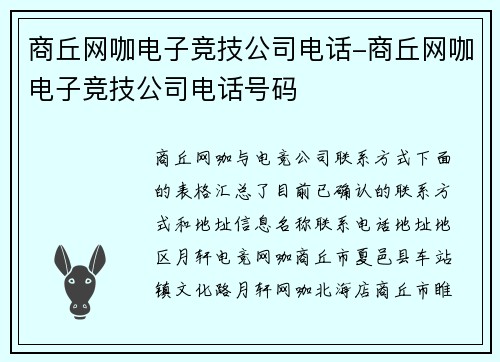 商丘网咖电子竞技公司电话-商丘网咖电子竞技公司电话号码

商丘网咖与电竞公司联系方式下面的表格汇总了目前已确认的联系方式和地址信息名称联系电话地址地区月轩电竞网咖商丘市夏邑县车站镇文化路月轩网咖北海店商丘市睢